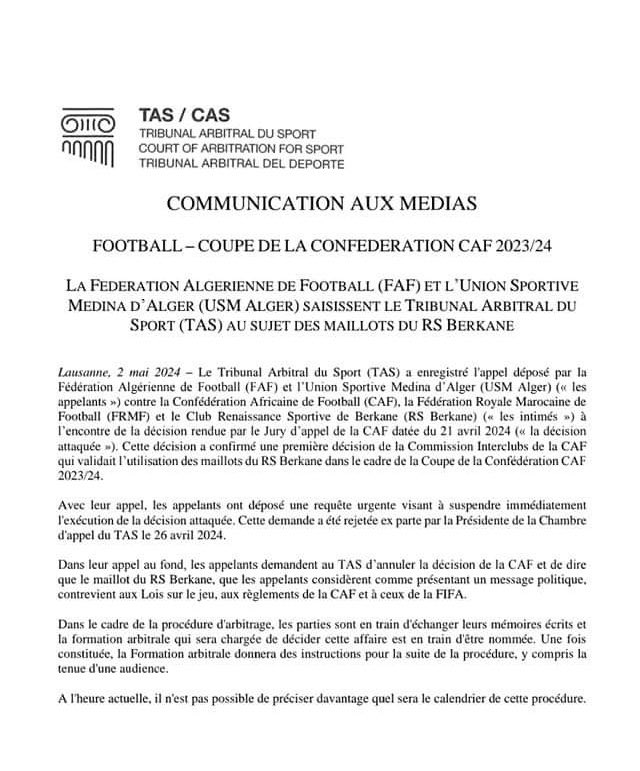 TAS / CAS
TRIBUNAL ARBITRAL DU SPORT
COURT OF ARBITRATION FOR SPORT
TRIBUNAL ARBITRAL DEL DEPORTE

COMMUNICATION AUX MEDIAS

FOOTBALL – COUPE DE LA CONFEDERATION CAF 2023/24

LA FEDERATION ALGERIENNE DE FOOTBALL (FAF) ET L'UNION SPORTIVE MEDINA D'ALGER (USM ALGER) SAISISSENT LE TRIBUNAL ARBITRAL DU SPORT (TAS) AU SUJET DES MAILLOTS DU RS BERKANE

Lausanne, 2 mai 2024 – Le Tribunal Arbitral du Sport (TAS) a enregistré l'appel déposé par la Fédération Algérienne de Football (FAF) et l'Union Sportive Medina d'Alger (USM Alger) (« les appelants ») contre la Confédération Africaine de Football (CAF), la Fédération Royale Marocaine de Football (FRMF) et le Club Renaissance Sportive de Berkane (RS Berkane) (« les intimés ») à l'encontre de la décision rendue par le Jury d'appel de la CAF datée du 21 avril 2024 (« la décision attaquée »). Cette décision a confirmé une première décision de la Commission Interclubs de la CAF qui validait l'utilisation des maillots du RS Berkane dans le cadre de la Coupe de la Confédération CAF 2023/24.

Avec leur appel, les appelants ont déposé une requête urgente visant à suspendre immédiatement l'exécution de la décision attaquée. Cette demande a été rejetée ex parte par la Présidente de la Chambre d'appel du TAS le 26 avril 2024.

Dans leur appel au fond, les appelants demandent au TAS d'annuler la décision de la CAF et de dire que le maillot du RS Berkane, que les appelants considèrent comme présentant un message politique, contrevient aux Lois sur le jeu, aux règlements de la CAF et à ceux de la FIFA.

Dans le cadre de la procédure d'arbitrage, les parties sont en train d'échanger leurs mémoires écrits et la formation arbitrale qui sera chargée de décider cette affaire est en train d'être nommée. Une fois constituée, la Formation arbitrale donnera des instructions pour la suite de la procédure, y compris la tenue d'une audience.

A l'heure actuelle, il n'est pas possible de préciser davantage quel sera le calendrier de cette procédure.